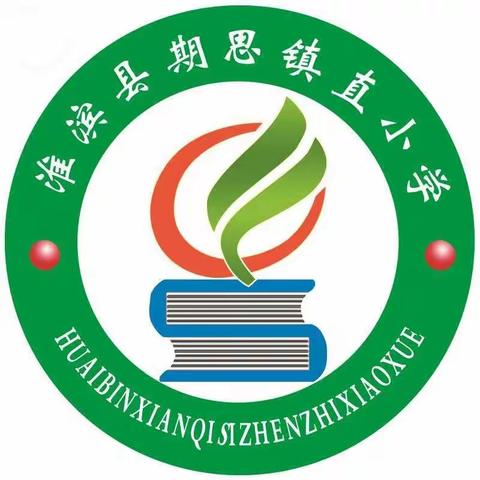 淮滨县期思镇直小学

HUAIBINXIANQISIZHENZHIXIAOXUE